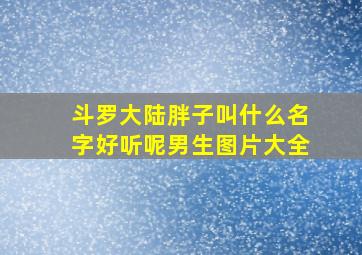 斗罗大陆胖子叫什么名字好听呢男生图片大全